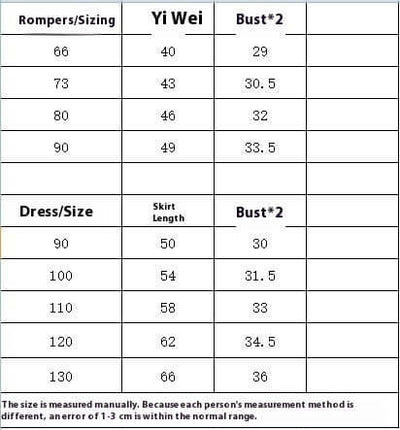 | Rompers/Sizing | Yi Wei | Bust*2 | |
|---|---|---|---|
| 66 | 40 | 29 | |
| 73 | 43 | 30.5 | |
| 80 | 46 | 32 | |
| 90 | 49 | 33.5 | |
| | | | |
| Dress/Size | Skirt Length | Bust*2 | |
| 90 | 50 | 30 | |
| 100 | 54 | 31.5 | |
| 110 | 58 | 33 | |
| 120 | 62 | 34.5 | |
| 130 | 66 | 36 | |

The size is measured manually. Because each person's measurement method is different, an error of 1-3 cm is within the normal range.